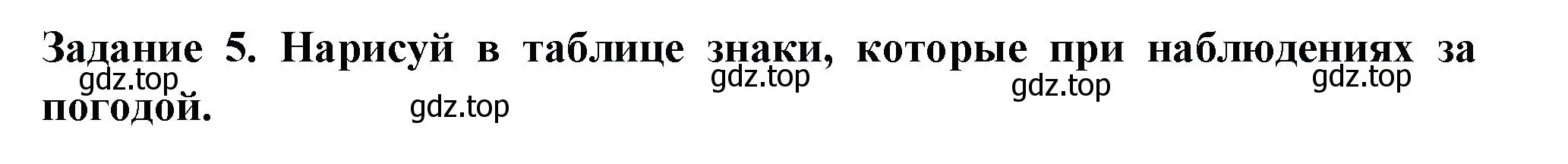 Задание 5. Нарисуй в таблице знаки, которые при наблюдениях за погодой.

gdz.top gdz.top gdz.top gdz.top gdz.top